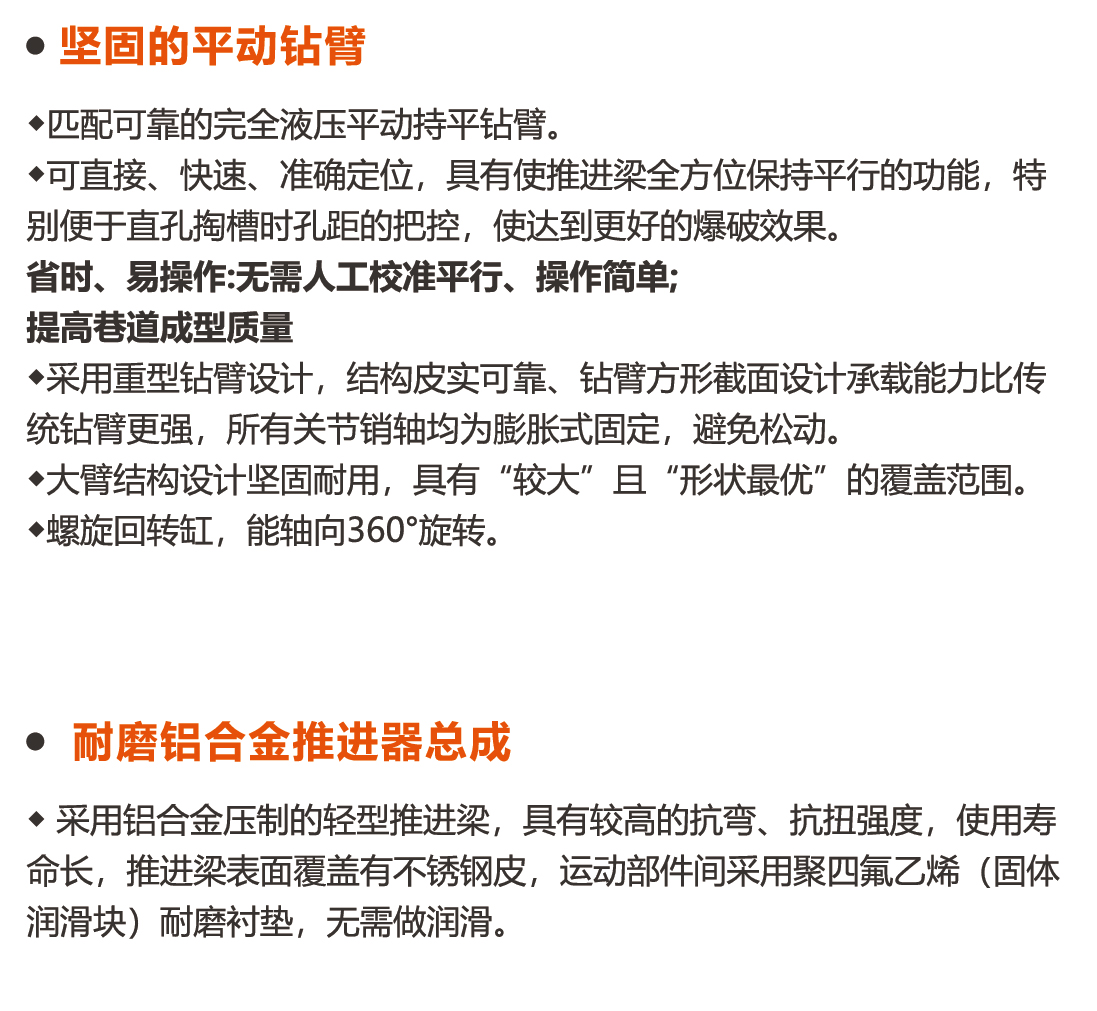 • 坚固的平动钻臂

◆匹配可靠的完全液压平动持平钻臂。

◆可直接、快速、准确定位，具有使推进梁全方位保持平行的功能，特别便于直孔掏槽时孔距的把控，使达到更好的爆破效果。

省时、易操作:无需人工校准平行、操作简单;

提高巷道成型质量

◆采用重型钻臂设计，结构皮实可靠、钻臂方形截面设计承载能力比传统钻臂更强，所有关节销轴均为膨胀式固定，避免松动。

◆大臂结构设计坚固耐用，具有“较大”且“形状最优”的覆盖范围。

◆螺旋回转缸，能轴向360°旋转。

• 耐磨铝合金推进器总成

◆ 采用铝合金压制的轻型推进梁，具有较高的抗弯、抗扭强度，使用寿命长，推进梁表面覆盖有不锈钢皮，运动部件间采用聚四氟乙烯（固体润滑块）耐磨衬垫，无需做润滑。